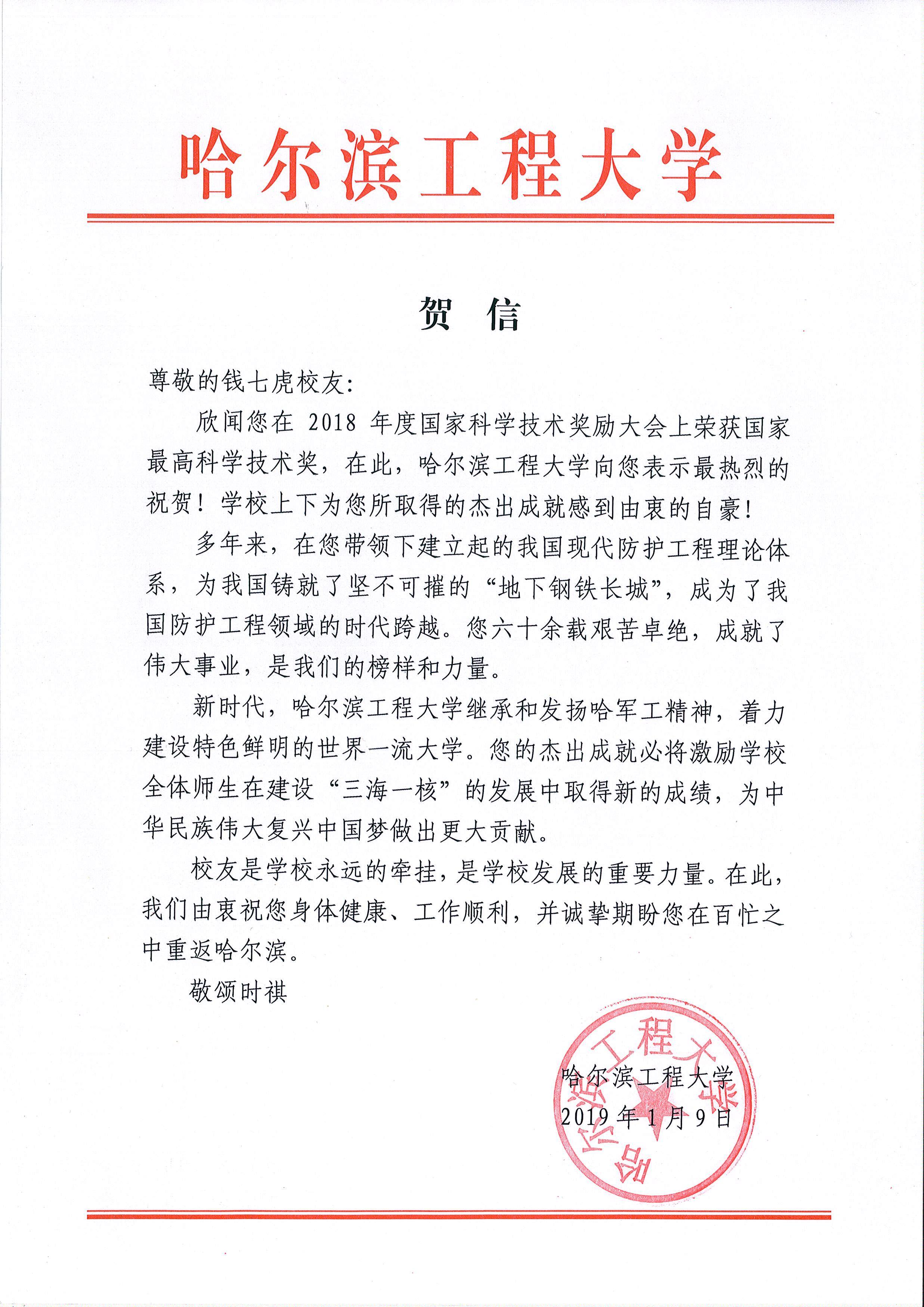 哈尔滨工程大学

贺 信

尊敬的钱七虎校友:

欣闻您在 2018 年度国家科学技术奖励大会上荣获国家最高科学技术奖，在此，哈尔滨工程大学向您表示最热烈的祝贺！学校上下为您所取得的杰出成就感到由衷的自豪！

多年来，在您带领下建立起的我国现代防护工程理论体系，为我国铸就了坚不可摧的“地下钢铁长城”，成为了我国防护工程领域的时代跨越。您六十余载艰苦卓绝，成就了伟大事业，是我们的榜样和力量。

新时代，哈尔滨工程大学继承和发扬哈军工精神，着力建设特色鲜明的世界一流大学。您的杰出成就必将激励学校全体师生在建设“三海一核”的发展中取得新的成绩，为中华民族伟大复兴中国梦做出更大贡献。

校友是学校永远的牵挂，是学校发展的重要力量。在此，我们由衷祝您身体健康、工作顺利，并诚挚期盼您在百忙之中重返哈尔滨。

敬颂时祺

哈尔滨工程大学
2019 年 1 月 9 日

哈尔滨工程大学